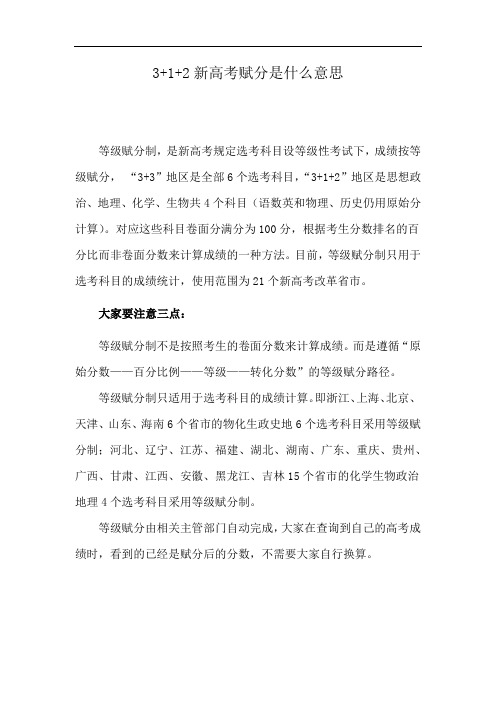 3+1+2 新高考赋分是什么意思

等级赋分制，是新高考规定选考科目设等级性考试下，成绩按等级赋分，“3+3”地区是全部 6 个选考科目，“3+1+2”地区是思想政治、地理、化学、生物共 4 个科目（语数英和物理、历史仍用原始分计算）。对应这些科目卷面分满分为 100 分，根据考生分数排名的百分比而非卷面分数来计算成绩的一种方法。目前，等级赋分制只用于选考科目的成绩统计，使用范围为 21 个新高考改革省市。

大家要注意三点：

等级赋分制不是按照考生的卷面分数来计算成绩。而是遵循“原始分数——百分比例——等级——转化分数”的等级赋分路径。

等级赋分制只适用于选考科目的成绩计算。即浙江、上海、北京、天津、山东、海南 6 个省市的物化生政史地 6 个选考科目采用等级赋分制；河北、辽宁、江苏、福建、湖北、湖南、广东、重庆、贵州、广西、甘肃、江西、安徽、黑龙江、吉林 15 个省市的化学生物政治地理 4 个选考科目采用等级赋分制。

等级赋分由相关主管部门自动完成，大家在查询到自己的高考成绩时，看到的已经是赋分后的分数，不需要大家自行换算。